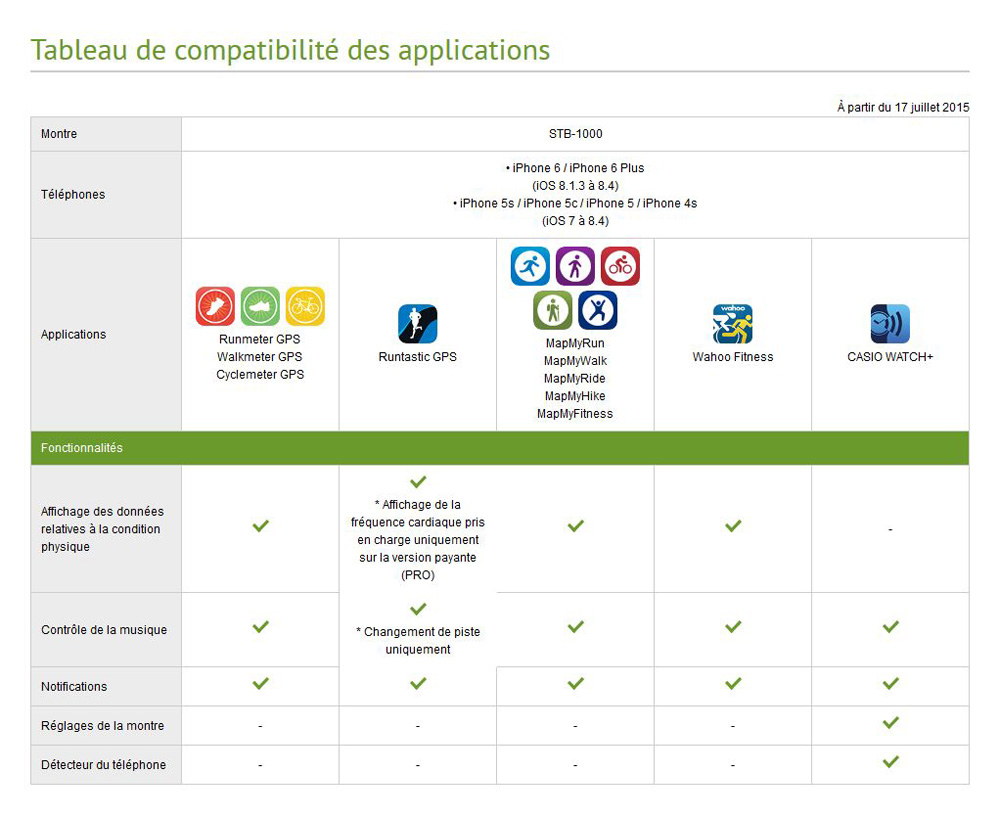 Tableau de compatibilité des applications

À partir du 17 juillet 2015

| Montre | STB-1000 | | | | |
|---|---|---|---|---|---|
| Téléphones | • iPhone 6 / iPhone 6 Plus (iOS 8.1.3 à 8.4) • iPhone 5s / iPhone 5c / iPhone 5 / iPhone 4s (iOS 7 à 8.4) | | | | |
| Applications | Runmeter GPS Walkmeter GPS Cyclemeter GPS | Runtastic GPS | MapMyRun MapMyWalk MapMyRide MapMyHike MapMyFitness | wahoo Wahoo Fitness | CASIO WATCH+ |
| Fonctionnalités | | | | | |
| Affichage des données relatives à la condition physique | ✓ | ✓ * Affichage de la fréquence cardiaque pris en charge uniquement sur la version payante (PRO) | ✓ | ✓ | - |
| Contrôle de la musique | ✓ | ✓ * Changement de piste uniquement | ✓ | ✓ | ✓ |
| Notifications | ✓ | ✓ | ✓ | ✓ | ✓ |
| Réglages de la montre | - | - | - | - | ✓ |
| Détecteur du téléphone | - | - | - | - | ✓ |